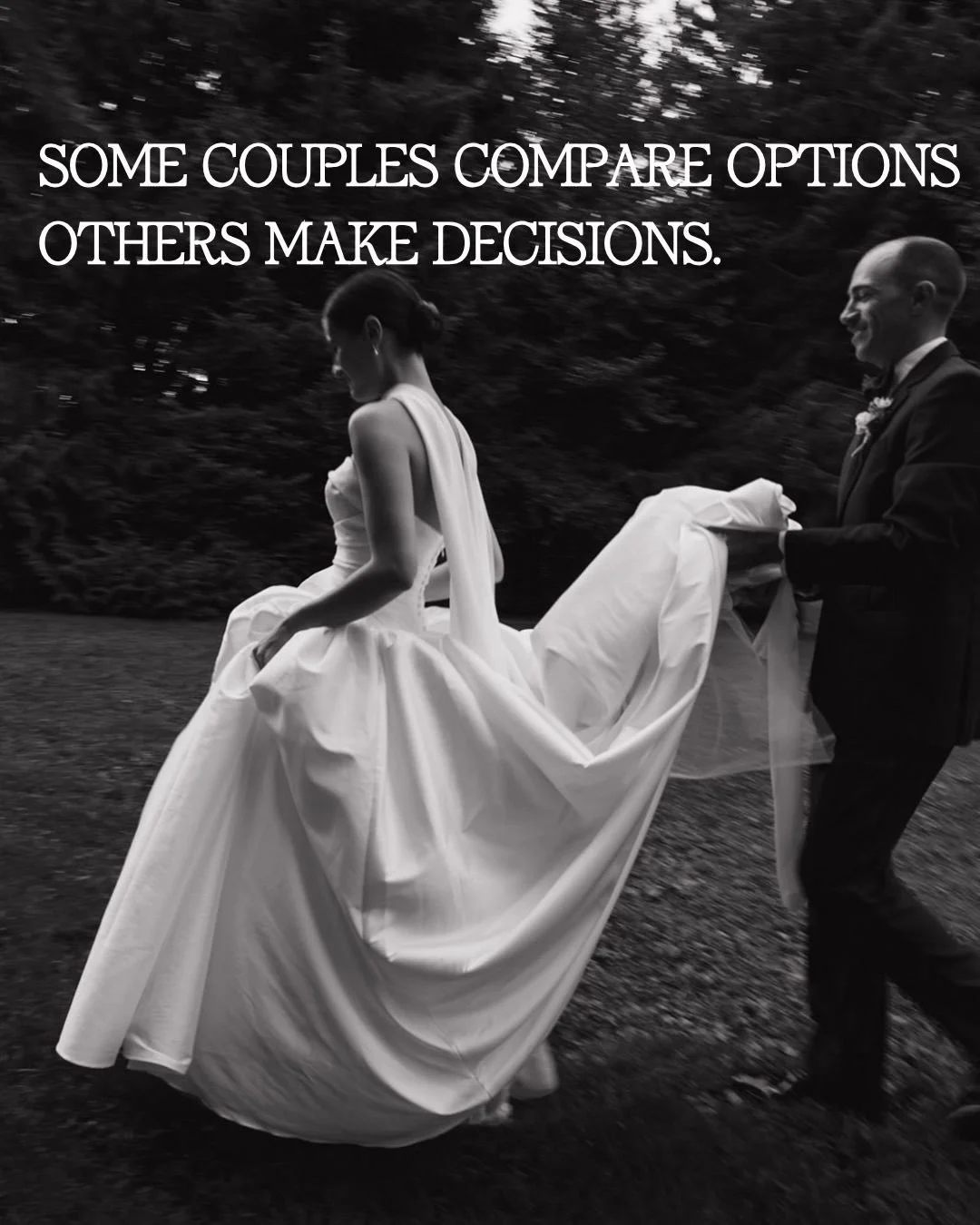 SOME COUPLES COMPARE OPTIONS
OTHERS MAKE DECISIONS.